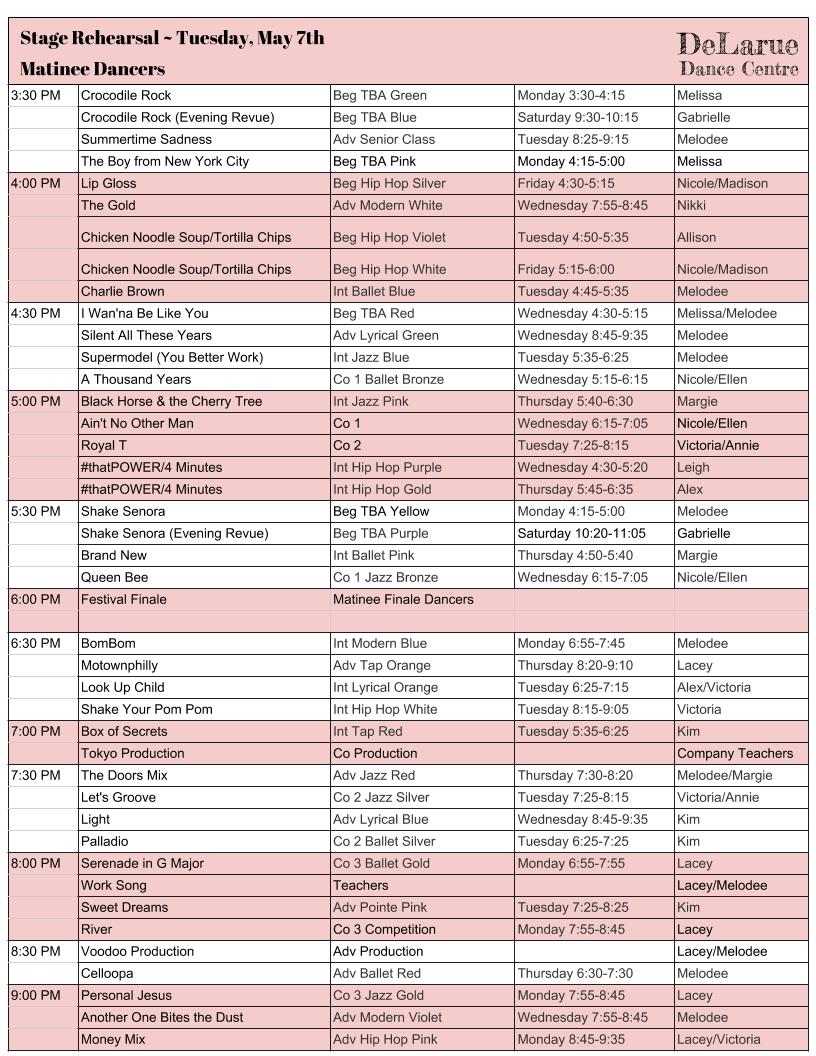 Stage Rehearsal ~ Tuesday, May 7th
Matinee Dancers

DeLarue
Dance Centre

| | | | | |
|---|---|---|---|---|
| 3:30 PM | Crocodile Rock | Beg TBA Green | Monday 3:30-4:15 | Melissa |
| | Crocodile Rock (Evening Revue) | Beg TBA Blue | Saturday 9:30-10:15 | Gabrielle |
| | Summertime Sadness | Adv Senior Class | Tuesday 8:25-9:15 | Melodee |
| | The Boy from New York City | Beg TBA Pink | Monday 4:15-5:00 | Melissa |
| 4:00 PM | Lip Gloss | Beg Hip Hop Silver | Friday 4:30-5:15 | Nicole/Madison |
| | The Gold | Adv Modern White | Wednesday 7:55-8:45 | Nikki |
| | Chicken Noodle Soup/Tortilla Chips | Beg Hip Hop Violet | Tuesday 4:50-5:35 | Allison |
| | Chicken Noodle Soup/Tortilla Chips | Beg Hip Hop White | Friday 5:15-6:00 | Nicole/Madison |
| | Charlie Brown | Int Ballet Blue | Tuesday 4:45-5:35 | Melodee |
| 4:30 PM | I Wan'na Be Like You | Beg TBA Red | Wednesday 4:30-5:15 | Melissa/Melodee |
| | Silent All These Years | Adv Lyrical Green | Wednesday 8:45-9:35 | Melodee |
| | Supermodel (You Better Work) | Int Jazz Blue | Tuesday 5:35-6:25 | Melodee |
| | A Thousand Years | Co 1 Ballet Bronze | Wednesday 5:15-6:15 | Nicole/Ellen |
| 5:00 PM | Black Horse & the Cherry Tree | Int Jazz Pink | Thursday 5:40-6:30 | Margie |
| | Ain't No Other Man | Co 1 | Wednesday 6:15-7:05 | Nicole/Ellen |
| | Royal T | Co 2 | Tuesday 7:25-8:15 | Victoria/Annie |
| | #thatPOWER/4 Minutes | Int Hip Hop Purple | Wednesday 4:30-5:20 | Leigh |
| | #thatPOWER/4 Minutes | Int Hip Hop Gold | Thursday 5:45-6:35 | Alex |
| 5:30 PM | Shake Senora | Beg TBA Yellow | Monday 4:15-5:00 | Melodee |
| | Shake Senora (Evening Revue) | Beg TBA Purple | Saturday 10:20-11:05 | Gabrielle |
| | Brand New | Int Ballet Pink | Thursday 4:50-5:40 | Margie |
| | Queen Bee | Co 1 Jazz Bronze | Wednesday 6:15-7:05 | Nicole/Ellen |
| 6:00 PM | Festival Finale | Matinee Finale Dancers | | |
| | | | | |
| 6:30 PM | BomBom | Int Modern Blue | Monday 6:55-7:45 | Melodee |
| | Motownphilly | Adv Tap Orange | Thursday 8:20-9:10 | Lacey |
| | Look Up Child | Int Lyrical Orange | Tuesday 6:25-7:15 | Alex/Victoria |
| | Shake Your Pom Pom | Int Hip Hop White | Tuesday 8:15-9:05 | Victoria |
| 7:00 PM | Box of Secrets | Int Tap Red | Tuesday 5:35-6:25 | Kim |
| | Tokyo Production | Co Production | | Company Teachers |
| 7:30 PM | The Doors Mix | Adv Jazz Red | Thursday 7:30-8:20 | Melodee/Margie |
| | Let's Groove | Co 2 Jazz Silver | Tuesday 7:25-8:15 | Victoria/Annie |
| | Light | Adv Lyrical Blue | Wednesday 8:45-9:35 | Kim |
| | Palladio | Co 2 Ballet Silver | Tuesday 6:25-7:25 | Kim |
| 8:00 PM | Serenade in G Major | Co 3 Ballet Gold | Monday 6:55-7:55 | Lacey |
| | Work Song | Teachers | | Lacey/Melodee |
| | Sweet Dreams | Adv Pointe Pink | Tuesday 7:25-8:25 | Kim |
| | River | Co 3 Competition | Monday 7:55-8:45 | Lacey |
| 8:30 PM | Voodoo Production | Adv Production | | Lacey/Melodee |
| | Celloopa | Adv Ballet Red | Thursday 6:30-7:30 | Melodee |
| 9:00 PM | Personal Jesus | Co 3 Jazz Gold | Monday 7:55-8:45 | Lacey |
| | Another One Bites the Dust | Adv Modern Violet | Wednesday 7:55-8:45 | Melodee |
| | Money Mix | Adv Hip Hop Pink | Monday 8:45-9:35 | Lacey/Victoria |